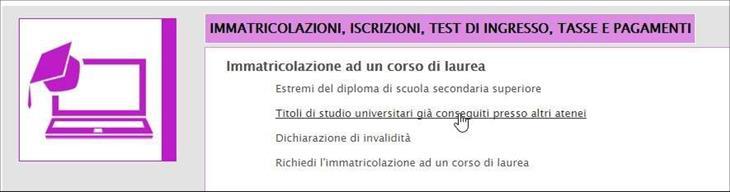 IMMATRICOLAZIONI, ISCRIZIONI, TEST DI INGRESSO, TASSE E PAGAMENTI

Immatricolazione ad un corso di laurea

Estremi del diploma di scuola secondaria superiore

Titoli di studio universitari già conseguiti presso altri atenei

Dichiarazione di invalidità

Richiedi l'immatricolazione ad un corso di laurea